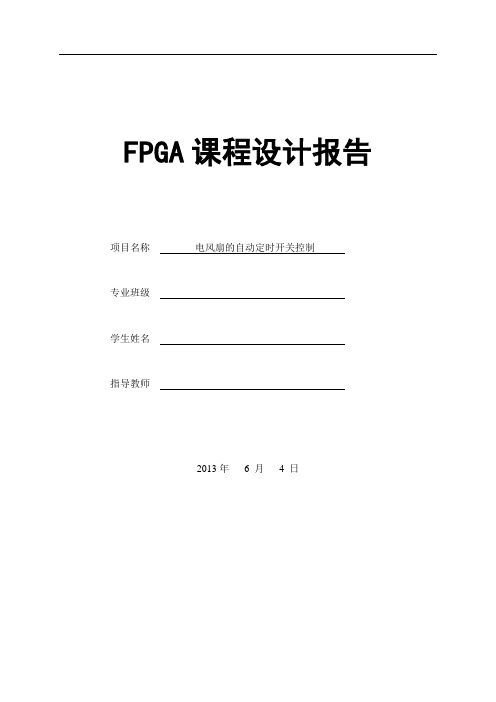 FPGA 课程设计报告

项目名称 电风扇的自动定时开关控制

专业班级

学生姓名

指导教师

2013 年 6 月 4 日